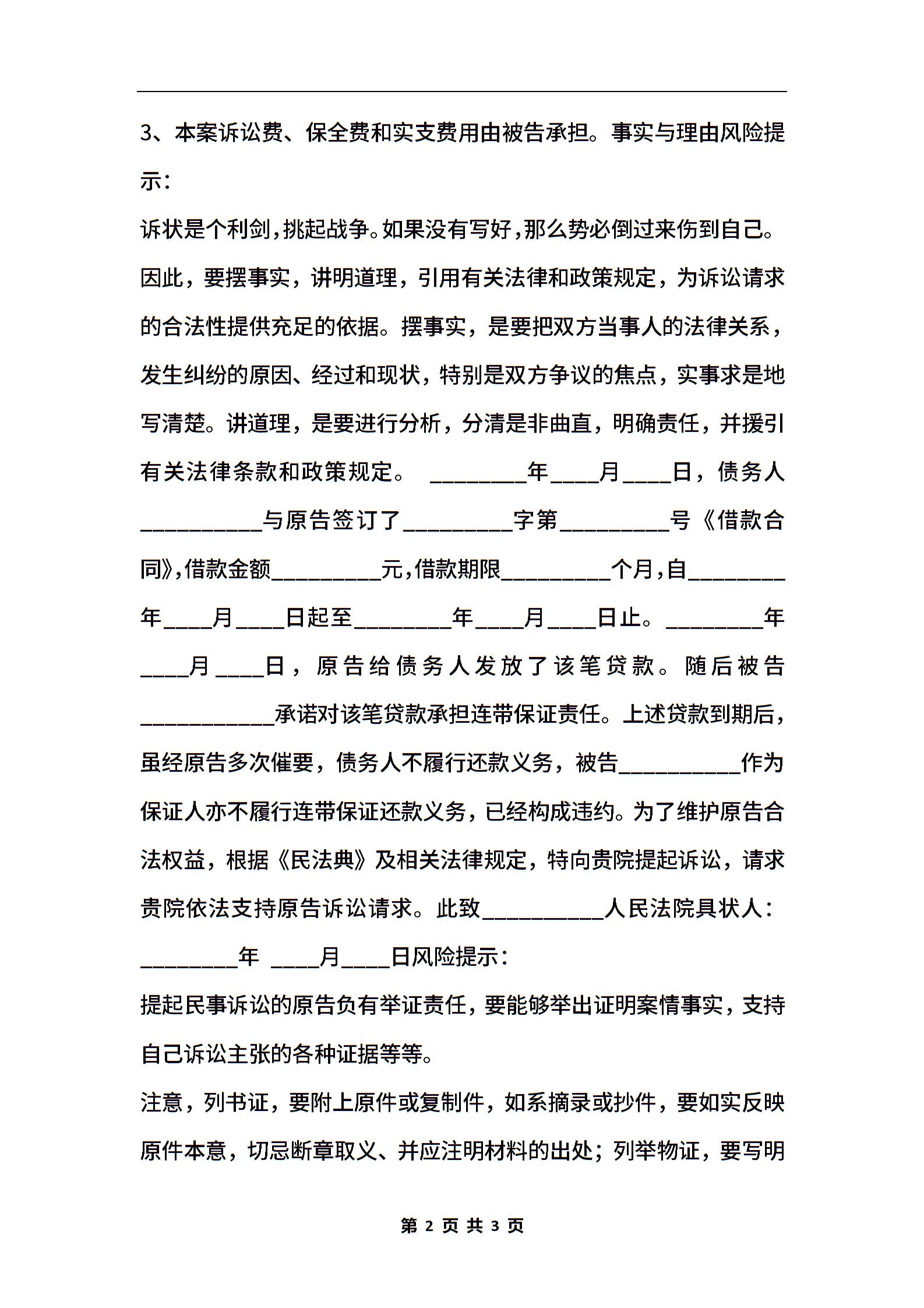 3、本案诉讼费、保全费和实支费用由被告承担。事实与理由风险提示：

诉状是个利剑，挑起战争。如果没有写好，那么势必倒过来伤到自己。因此，要摆事实，讲明道理，引用有关法律和政策规定，为诉讼请求的合法性提供充足的依据。摆事实，是要把双方当事人的法律关系，发生纠纷的原因、经过和现状，特别是双方争议的焦点，实事求是地写清楚。讲道理，是要进行分析，分清是非曲直，明确责任，并援引有关法律条款和政策规定。 ________年____月____日，债务人__________与原告签订了_________字第_________号《借款合同》，借款金额_________元，借款期限_________个月，自________年____月____日起至________年____月____日止。________年____月____日，原告给债务人发放了该笔贷款。随后被告___________承诺对该笔贷款承担连带保证责任。上述贷款到期后，虽经原告多次催要，债务人不履行还款义务，被告__________作为保证人亦不履行连带保证还款义务，已经构成违约。为了维护原告合法权益，根据《民法典》及相关法律规定，特向贵院提起诉讼，请求贵院依法支持原告诉讼请求。此致__________人民法院具状人：________年 ____月____日风险提示：

提起民事诉讼的原告负有举证责任，要能够举出证明案情事实，支持自己诉讼主张的各种证据等等。

注意，列书证，要附上原件或复制件，如系摘录或抄件，要如实反映原件本意，切忌断章取义、并应注明材料的出处；列举物证，要写明

第 2 页 共 3 页